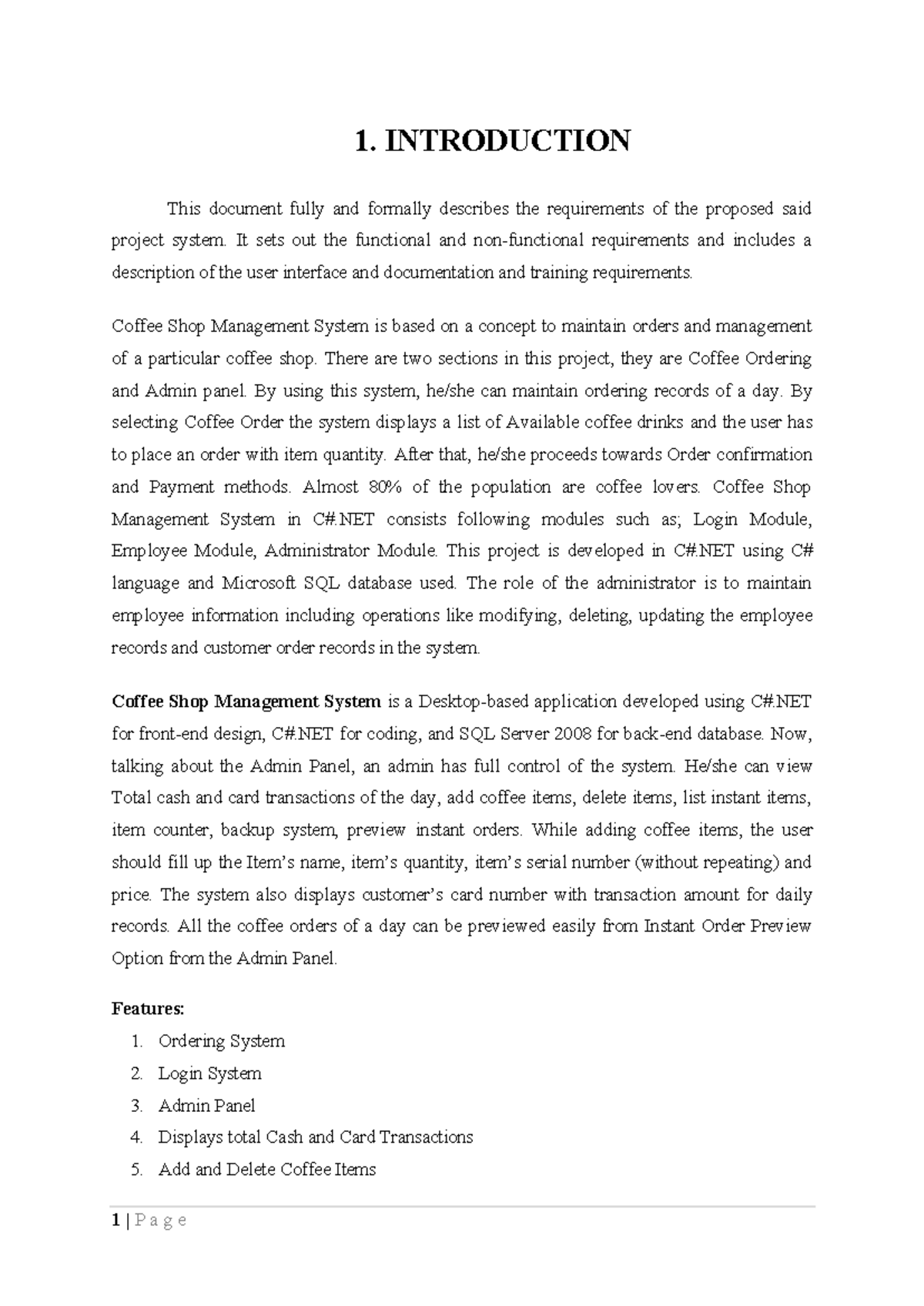 1. INTRODUCTION

This document fully and formally describes the requirements of the proposed said project system. It sets out the functional and non-functional requirements and includes a description of the user interface and documentation and training requirements.

Coffee Shop Management System is based on a concept to maintain orders and management of a particular coffee shop. There are two sections in this project, they are Coffee Ordering and Admin panel. By using this system, he/she can maintain ordering records of a day. By selecting Coffee Order the system displays a list of Available coffee drinks and the user has to place an order with item quantity. After that, he/she proceeds towards Order confirmation and Payment methods. Almost 80% of the population are coffee lovers. Coffee Shop Management System in C#.NET consists following modules such as; Login Module, Employee Module, Administrator Module. This project is developed in C#.NET using C# language and Microsoft SQL database used. The role of the administrator is to maintain employee information including operations like modifying, deleting, updating the employee records and customer order records in the system.

Coffee Shop Management System is a Desktop-based application developed using C#.NET for front-end design, C#.NET for coding, and SQL Server 2008 for back-end database. Now, talking about the Admin Panel, an admin has full control of the system. He/she can view Total cash and card transactions of the day, add coffee items, delete items, list instant items, item counter, backup system, preview instant orders. While adding coffee items, the user should fill up the Item's name, item's quantity, item's serial number (without repeating) and price. The system also displays customer's card number with transaction amount for daily records. All the coffee orders of a day can be previewed easily from Instant Order Preview Option from the Admin Panel.

Features:
1. Ordering System
2. Login System
3. Admin Panel
4. Displays total Cash and Card Transactions
5. Add and Delete Coffee Items

1 | P a g e